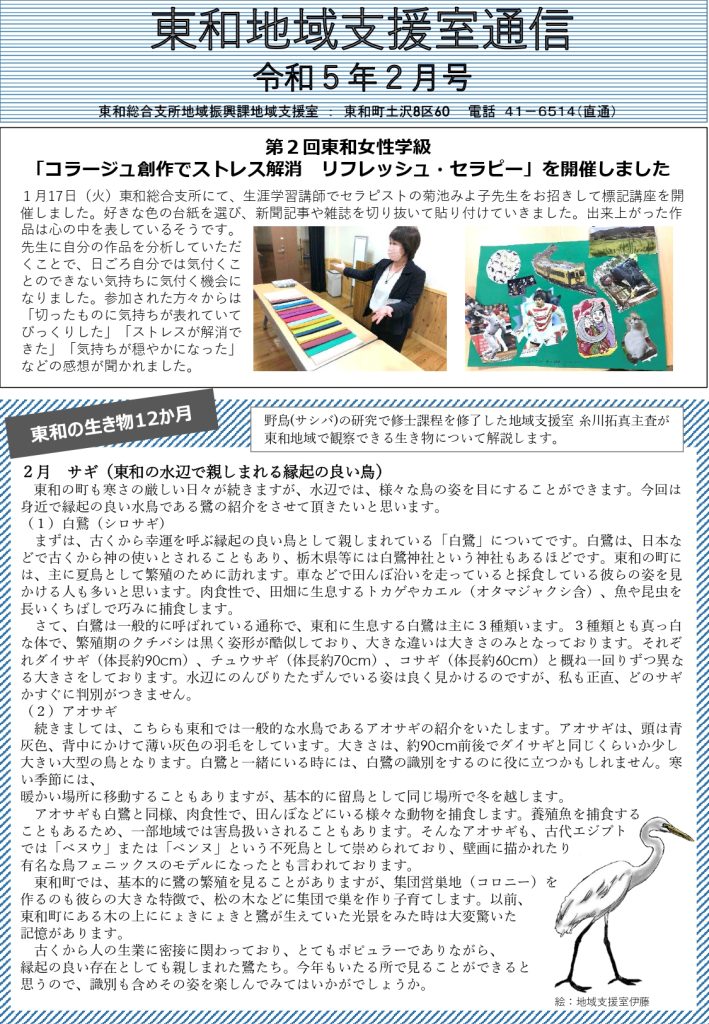 東和地域支援室通信

令和５年２月号

東和総合支所地域振興課地域支援室 ： 東和町土沢8区60　電話 41－6514（直通）

第２回東和女性学級
「コラージュ創作でストレス解消　リフレッシュ・セラピー」を開催しました

１月17日（火）東和総合支所にて、生涯学習講師でセラピストの菊池みよ子先生をお招きして標記講座を開催しました。好きな色の台紙を選び、新聞記事や雑誌を切り抜いて貼り付けていきました。出来上がった作品は心の中を表しているそうです。先生に自分の作品を分析していただくことで、日ごろ自分では気付くことのできない気持ちに気付く機会になりました。参加された方々からは「切ったものに気持ちが表れていてびっくりした」「ストレスが解消できた」「気持ちが穏やかになった」などの感想が聞かれました。

東和の生き物12か月

野鳥(サシバ)の研究で修士課程を修了した地域支援室 糸川拓真主査が東和地域で観察できる生き物について解説します。

２月　サギ（東和の水辺で親しまれる縁起の良い鳥）

東和の町も寒さの厳しい日々が続きますが、水辺では、様々な鳥の姿を目にすることができます。今回は身近で縁起の良い水鳥である鷺の紹介をさせて頂きたいと思います。

（１）白鷺（シロサギ）

まずは、古くから幸運を呼ぶ縁起の良い鳥として親しまれている「白鷺」についてです。白鷺は、日本などで古くから神の使いとされることもあり、栃木県等には白鷺神社という神社もあるほどです。東和の町には、主に夏鳥として繁殖のために訪れます。車などで田んぼ沿いを走っていると採食している彼らの姿を見かける人も多いと思います。肉食性で、田畑に生息するトカゲやカエル（オタマジャクシ含）、魚や昆虫を長いくちばしで巧みに捕食します。

さて、白鷺は一般的に呼ばれている通称で、東和に生息する白鷺は主に３種類います。３種類とも真っ白な体で、繁殖期のクチバシは黒く姿形が酷似しており、大きな違いは大きさのみとなっております。それぞれダイサギ（体長約90cm）、チュウサギ（体長約70cm）、コサギ（体長約60cm）と概ね一回りずつ異なる大きさをしております。水辺にのんびりたたずんでいる姿は良く見かけるのですが、私も正直、どのサギかすぐに判別がつきません。

（２）アオサギ

続きましては、こちらも東和では一般的な水鳥であるアオサギの紹介をいたします。アオサギは、頭は青灰色、背中にかけて薄い灰色の羽毛をしています。大きさは、約90cm前後でダイサギと同じくらいか少し大きい大型の鳥となります。白鷺と一緒にいる時には、白鷺の識別をするのに役に立つかもしれません。寒い季節には、
暖かい場所に移動することもありますが、基本的に留鳥として同じ場所で冬を越します。

アオサギも白鷺と同様、肉食性で、田んぼなどにいる様々な動物を捕食します。養殖魚を捕食することもあるため、一部地域では害鳥扱いされることもあります。そんなアオサギも、古代エジプトでは「ベヌウ」または「ベンヌ」という不死鳥として崇められており、壁画に描かれたり有名な鳥フェニックスのモデルになったとも言われております。

東和町では、基本的に鷺の繁殖を見ることがありますが、集団営巣地（コロニー）を作るのも彼らの大きな特徴で、松の木などに集団で巣を作り子育てします。以前、東和町にある木の上ににょきにょきと鷺が生えていた光景をみた時は大変驚いた記憶があります。

古くから人の生業に密接に関わっており、とてもポピュラーでありながら、縁起の良い存在としても親しまれた鷺たち。今年もいたる所で見ることができると思うので、識別も含めその姿を楽しんでみてはいかがでしょうか。

絵：地域支援室伊藤